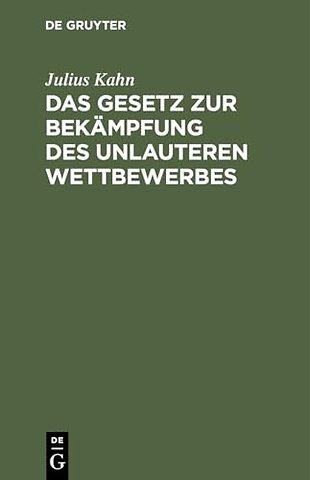 DE GRUYTER

Julius Kahn

DAS GESETZ ZUR BEKÄMPFUNG DES UNLAUTEREN WETTBEWERBES

DE
G